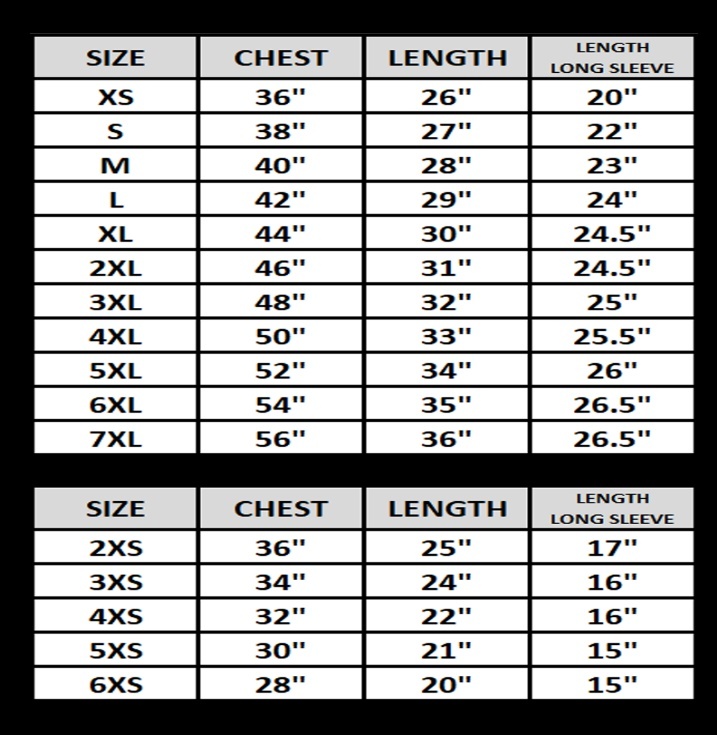 | SIZE | CHEST | LENGTH | LENGTH LONG SLEEVE |
|---|---|---|---|
| XS | 36" | 26" | 20" |
| S | 38" | 27" | 22" |
| M | 40" | 28" | 23" |
| L | 42" | 29" | 24" |
| XL | 44" | 30" | 24.5" |
| 2XL | 46" | 31" | 24.5" |
| 3XL | 48" | 32" | 25" |
| 4XL | 50" | 33" | 25.5" |
| 5XL | 52" | 34" | 26" |
| 6XL | 54" | 35" | 26.5" |
| 7XL | 56" | 36" | 26.5" |

| SIZE | CHEST | LENGTH | LENGTH LONG SLEEVE |
|---|---|---|---|
| 2XS | 36" | 25" | 17" |
| 3XS | 34" | 24" | 16" |
| 4XS | 32" | 22" | 16" |
| 5XS | 30" | 21" | 15" |
| 6XS | 28" | 20" | 15" |